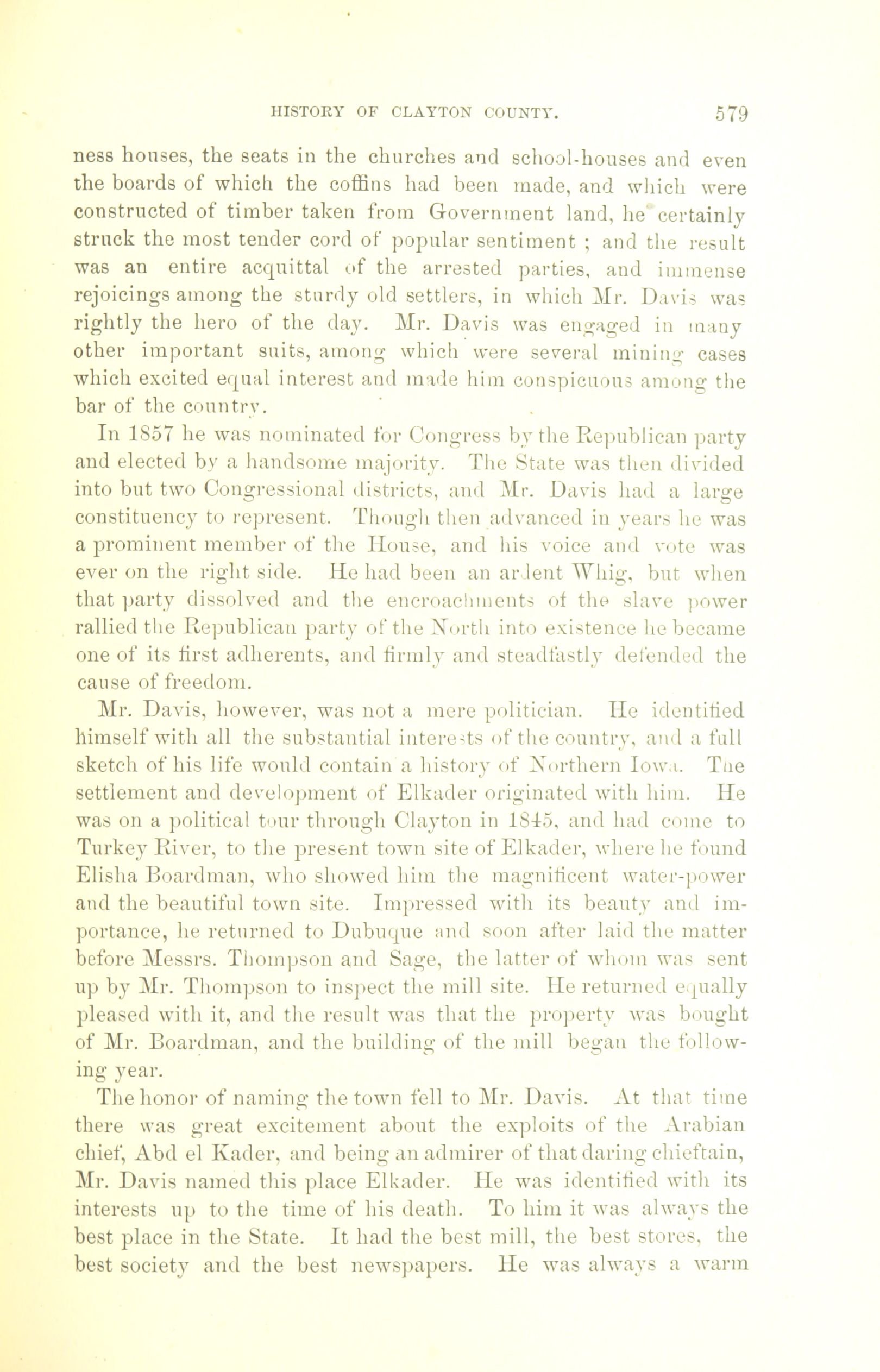 HISTORY OF CLAYTON COUNTY. 579

ness houses, the seats in the churches and school-houses and even the boards of which the coffins had been made, and which were constructed of timber taken from Government land, he certainly struck the most tender cord of popular sentiment ; and the result was an entire acquittal of the arrested parties, and immense rejoicings among the sturdy old settlers, in which Mr. Davis was rightly the hero of the day. Mr. Davis was engaged in many other important suits, among which were several mining cases which excited equal interest and made him conspicuous among the bar of the country.

In 1857 he was nominated for Congress by the Republican party and elected by a handsome majority. The State was then divided into but two Congressional districts, and Mr. Davis had a large constituency to represent. Though then advanced in years he was a prominent member of the House, and his voice and vote was ever on the right side. He had been an ardent Whig, but when that party dissolved and the encroachments of the slave power rallied the Republican party of the North into existence he became one of its first adherents, and firmly and steadfastly defended the cause of freedom.

Mr. Davis, however, was not a mere politician. He identified himself with all the substantial interests of the country, and a full sketch of his life would contain a history of Northern Iowa. The settlement and development of Elkader originated with him. He was on a political tour through Clayton in 1845, and had come to Turkey River, to the present town site of Elkader, where he found Elisha Boardman, who showed him the magnificent water-power and the beautiful town site. Impressed with its beauty and importance, he returned to Dubuque and soon after laid the matter before Messrs. Thompson and Sage, the latter of whom was sent up by Mr. Thompson to inspect the mill site. He returned equally pleased with it, and the result was that the property was bought of Mr. Boardman, and the building of the mill began the following year.

The honor of naming the town fell to Mr. Davis. At that time there was great excitement about the exploits of the Arabian chief, Abd el Kader, and being an admirer of that daring chieftain, Mr. Davis named this place Elkader. He was identified with its interests up to the time of his death. To him it was always the best place in the State. It had the best mill, the best stores, the best society and the best newspapers. He was always a warm